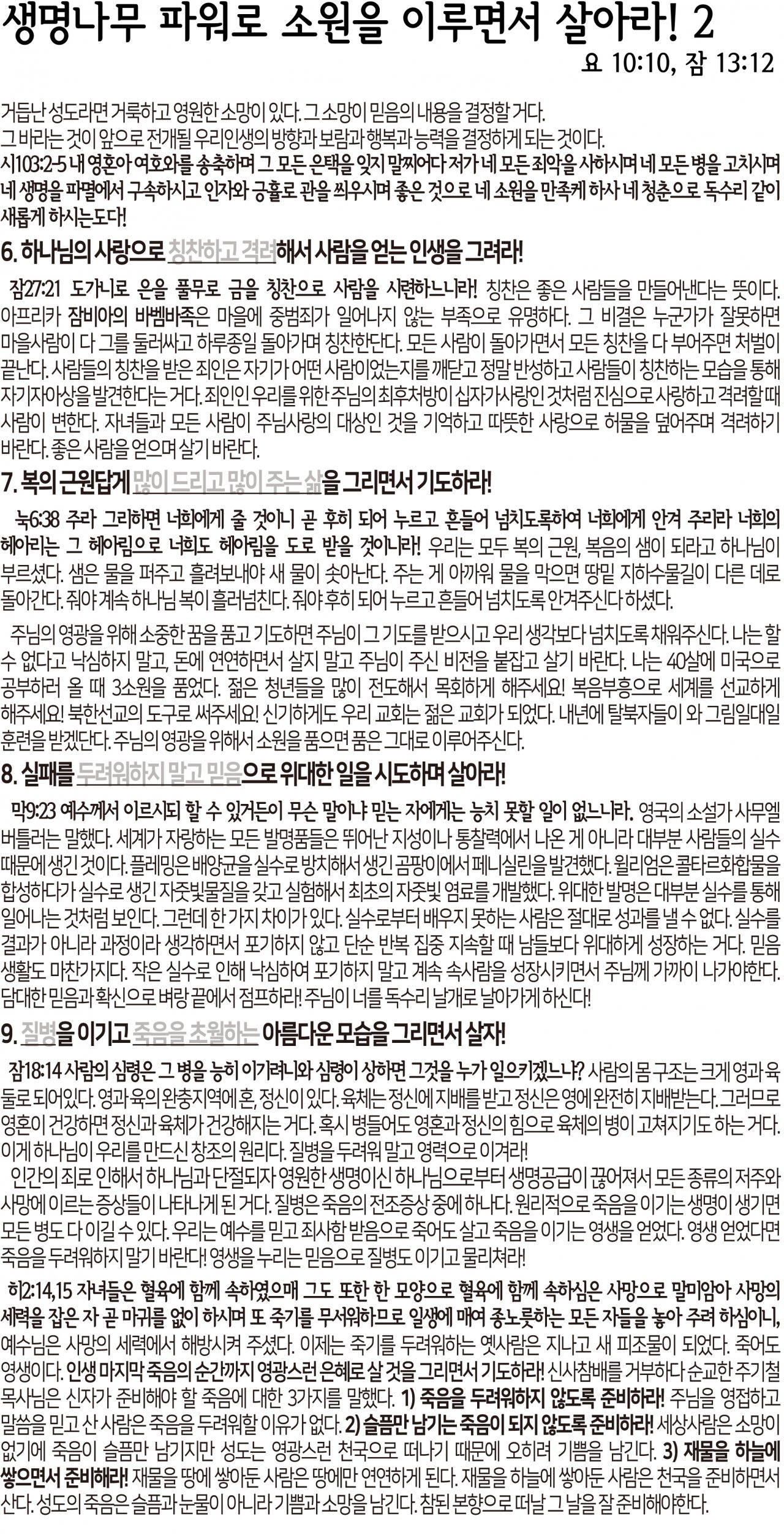 생명나무 파워로 소원을 이루면서 살아라! 2

요 10:10, 잠 13:12

거듭난 성도라면 거룩하고 영원한 소망이 있다. 그 소망이 믿음의 내용을 결정할 거다. 그 바라는 것이 앞으로 전개될 우리인생의 방향과 보람과 행복과 능력을 결정하게 되는 것이다. 시103:2-5 내 영혼아 여호와를 송축하며 그 모든 은택을 잊지 말찌어다 저가 네 모든 죄악을 사하시며 네 모든 병을 고치시며 네 생명을 파멸에서 구속하시고 인자와 긍휼로 관을 씌우시며 좋은 것으로 네 소원을 만족케 하사 네 청춘으로 독수리 같이 새롭게 하시는도다!

6. 하나님의 사랑으로 칭찬하고 격려해서 사람을 얻는 인생을 그려라!

잠27:21 도가니로 은을 풀무로 금을 칭찬으로 사람을 시련하느니라! 칭찬은 좋은 사람들을 만들어낸다는 뜻이다. 아프리카 잠비아의 바벰바족은 마을에 중범죄가 일어나지 않는 부족으로 유명하다. 그 비결은 누군가가 잘못하면 마을사람이 다 그를 둘러싸고 하루종일 돌아가며 칭찬한단다. 모든 사람이 돌아가면서 모든 칭찬을 다 부어주면 처벌이 끝난다. 사람들의 칭찬을 받은 죄인은 자기가 어떤 사람이었는지를 깨닫고 정말 반성하고 사람들이 칭찬하는 모습을 통해 자기자아상을 발견한다는 거다. 죄인인 우리를 위한 주님의 최후처방이 십자가사랑인 것처럼 진심으로 사랑하고 격려할 때 사람이 변한다. 자녀들과 모든 사람이 주님사랑의 대상인 것을 기억하고 따뜻한 사랑으로 허물을 덮어주며 격려하기 바란다. 좋은 사람을 얻으며 살기 바란다.

7. 복의 근원답게 많이 드리고 많이 주는 삶을 그리면서 기도하라!

눅6:38 주라 그리하면 너희에게 줄 것이니 곧 후히 되어 누르고 흔들어 넘치도록하여 너희에게 안겨 주리라 너희의 헤아리는 그 헤아림으로 너희도 헤아림을 도로 받을 것이니라! 우리는 모두 복의 근원, 복음의 샘이 되라고 하나님이 부르셨다. 샘은 물을 퍼주고 흘려보내야 새 물이 솟아난다. 주는 게 아까워 물을 막으면 땅밑 지하수물길이 다른 데로 돌아간다. 줘야 계속 하나님 복이 흘러넘친다. 줘야 후히 되어 누르고 흔들어 넘치도록 안겨주신다 하셨다.

주님의 영광을 위해 소중한 꿈을 품고 기도하면 주님이 그 기도를 받으시고 우리 생각보다 넘치도록 채워주신다. 나는 할 수 없다고 낙심하지 말고, 돈에 연연하면서 살지 말고 주님이 주신 비전을 붙잡고 살기 바란다. 나는 40살에 미국으로 공부하러 올 때 3소원을 품었다. 젊은 청년들을 많이 전도해서 목회하게 해주세요! 복음부흥으로 세계를 선교하게 해주세요! 북한선교의 도구로 써주세요! 신기하게도 우리 교회는 젊은 교회가 되었다. 내년에 탈북자들이 와 그림일대일 훈련을 받겠단다. 주님의 영광을 위해서 소원을 품으면 품은 그대로 이루어주신다.

8. 실패를 두려워하지 말고 믿음으로 위대한 일을 시도하며 살아라!

막9:23 예수께서 이르시되 할 수 있거든이 무슨 말이냐 믿는 자에게는 능치 못할 일이 없느니라. 영국의 소설가 사무엘 버틀러는 말했다. 세계가 자랑하는 모든 발명품들은 뛰어난 지성이나 통찰력에서 나온 게 아니라 대부분 사람들의 실수 때문에 생긴 것이다. 플레밍은 배양균을 실수로 방치해서 생긴 곰팡이에서 페니실린을 발견했다. 윌리엄은 콜타르화합물을 합성하다가 실수로 생긴 자줏빛물질을 갖고 실험해서 최초의 자줏빛 염료를 개발했다. 위대한 발명은 대부분 실수를 통해 일어나는 것처럼 보인다. 그런데 한 가지 차이가 있다. 실수로부터 배우지 못하는 사람은 절대로 성과를 낼 수 없다. 실수를 결과가 아니라 과정이라 생각하면서 포기하지 않고 단순 반복 집중 지속할 때 남들보다 위대하게 성장하는 거다. 믿음 생활도 마찬가지다. 작은 실수로 인해 낙심하여 포기하지 말고 계속 속사람을 성장시키면서 주님께 가까이 나가야한다. 담대한 믿음과 확신으로 벼랑 끝에서 점프하라! 주님이 너를 독수리 날개로 날아가게 하신다!

9. 질병을 이기고 죽음을 초월하는 아름다운 모습을 그리면서 살자!

잠18:14 사람의 심령은 그 병을 능히 이기려니와 심령이 상하면 그것을 누가 일으키겠느냐? 사람의 몸 구조는 크게 영과 육 둘로 되어있다. 영과 육의 완충지역에 혼, 정신이 있다. 육체는 정신에 지배를 받고 정신은 영에 완전히 지배받는다. 그러므로 영혼이 건강하면 정신과 육체가 건강해지는 거다. 혹시 병들어도 영혼과 정신의 힘으로 육체의 병이 고쳐지기도 하는 거다. 이게 하나님이 우리를 만드신 창조의 원리다. 질병을 두려워 말고 영력으로 이겨라!

인간의 죄로 인해서 하나님과 단절되자 영원한 생명이신 하나님으로부터 생명공급이 끊어져서 모든 종류의 저주와 사망에 이르는 증상들이 나타나게 된 거다. 질병은 죽음의 전조증상 중에 하나다. 원리적으로 죽음을 이기는 생명이 생기면 모든 병도 다 이길 수 있다. 우리는 예수를 믿고 죄사함 받음으로 죽어도 살고 죽음을 이기는 영생을 얻었다. 영생 얻었다면 죽음을 두려워하지 말기 바란다! 영생을 누리는 믿음으로 질병도 이기고 물리쳐라!

히2:14,15 자녀들은 혈육에 함께 속하였으매 그도 또한 한 모양으로 혈육에 함께 속하심은 사망으로 말미암아 사망의 세력을 잡은 자 곧 마귀를 없이 하시며 또 죽기를 무서워하므로 일생에 매여 종노릇하는 모든 자들을 놓아 주려 하심이니, 예수님은 사망의 세력에서 해방시켜 주셨다. 이제는 죽기를 두려워하는 옛사람은 지나고 새 피조물이 되었다. 죽어도 영생이다. 인생 마지막 죽음의 순간까지 영광스런 은혜로 살 것을 그리면서 기도하라! 신사참배를 거부하다 순교한 주기철 목사님은 신자가 준비해야 할 죽음에 대한 3가지를 말했다. 1) 죽음을 두려워하지 않도록 준비하라! 주님을 영접하고 말씀을 믿고 산 사람은 죽음을 두려워할 이유가 없다. 2) 슬픔만 남기는 죽음이 되지 않도록 준비하라! 세상사람은 소망이 없기에 죽음이 슬픔만 남기지만 성도는 영광스런 천국으로 떠나기 때문에 오히려 기쁨을 남긴다. 3) 재물을 하늘에 쌓으면서 준비해라! 재물을 땅에 쌓아둔 사람은 땅에만 연연하게 된다. 재물을 하늘에 쌓아둔 사람은 천국을 준비하면서 산다. 성도의 죽음은 슬픔과 눈물이 아니라 기쁨과 소망을 남긴다. 참된 본향으로 떠날 그 날을 잘 준비해야한다.